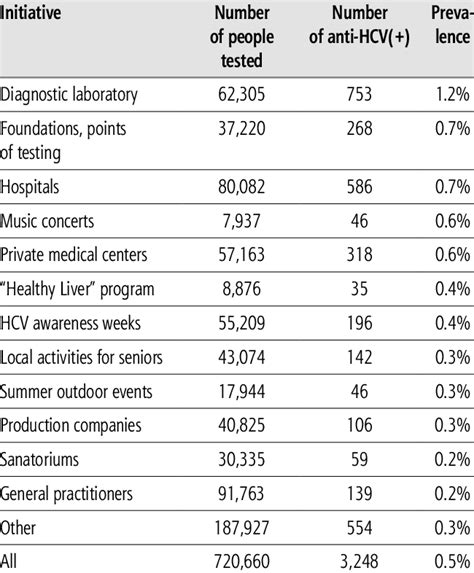 | Initiative | Number of people tested | Number of anti-HCV(+) | Prevalence |
|---|---|---|---|
| Diagnostic laboratory | 62,305 | 753 | 1.2% |
| Foundations, points of testing | 37,220 | 268 | 0.7% |
| Hospitals | 80,082 | 586 | 0.7% |
| Music concerts | 7,937 | 46 | 0.6% |
| Private medical centers | 57,163 | 318 | 0.6% |
| "Healthy Liver" program | 8,876 | 35 | 0.4% |
| HCV awareness weeks | 55,209 | 196 | 0.4% |
| Local activities for seniors | 43,074 | 142 | 0.3% |
| Summer outdoor events | 17,944 | 46 | 0.3% |
| Production companies | 40,825 | 106 | 0.3% |
| Sanatoriums | 30,335 | 59 | 0.2% |
| General practitioners | 91,763 | 139 | 0.2% |
| Other | 187,927 | 554 | 0.3% |
| All | 720,660 | 3,248 | 0.5% |